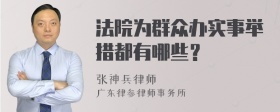 法院为群众办实事举措都有哪些？

张神兵律师
广东律参律师事务所